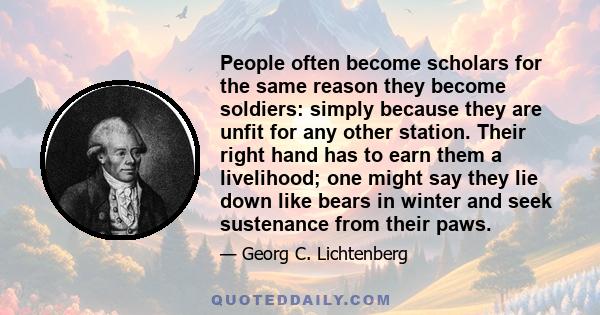 People often become scholars for the same reason they become soldiers: simply because they are unfit for any other station. Their right hand has to earn them a livelihood; one might say they lie down like bears in winter and seek sustenance from their paws.

— Georg C. Lichtenberg

QUOTEDDAILY.COM